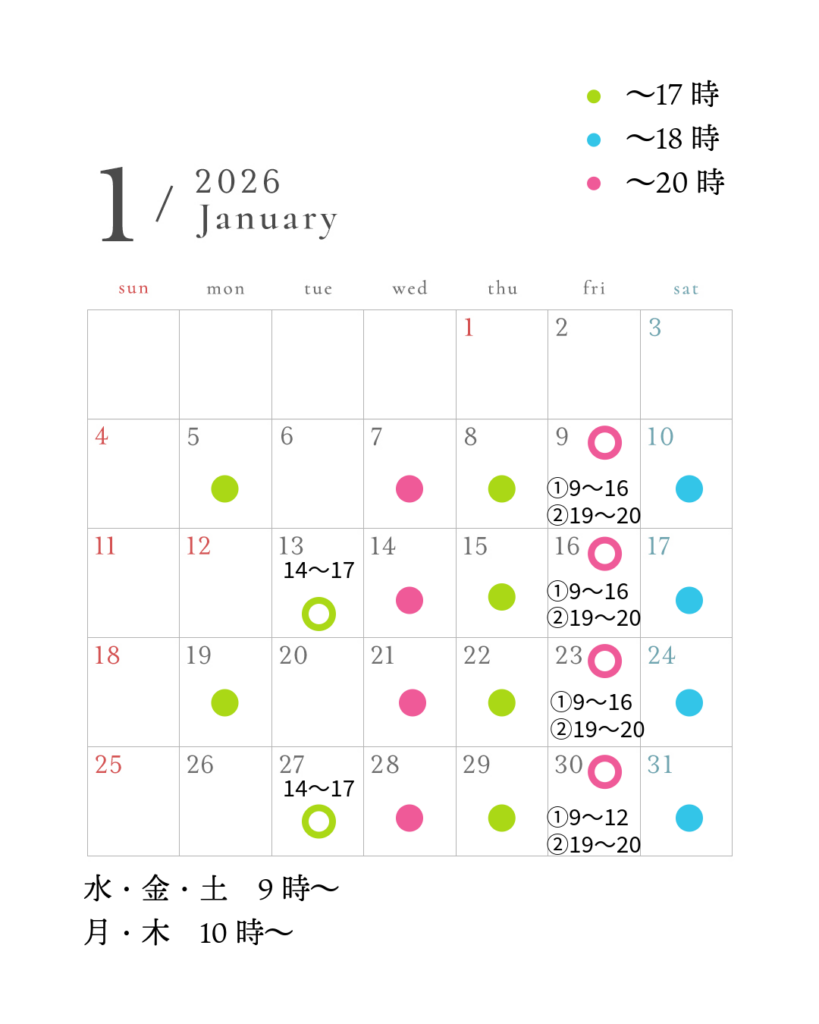 ～17 時
～18 時
～20 時

1 / 2026 January

| sun | mon | tue | wed | thu | fri | sat |
|---|---|---|---|---|---|---|
| | | | | 1 | 2 | 3 |
| 4 | 5 | 6 | 7 | 8 | 9 ①9～16 ②19～20 | 10 |
| 11 | 12 | 13 14～17 | 14 | 15 | 16 ①9～16 ②19～20 | 17 |
| 18 | 19 | 20 | 21 | 22 | 23 ①9～16 ②19～20 | 24 |
| 25 | 26 | 27 14～17 | 28 | 29 | 30 ①9～12 ②19～20 | 31 |

水・金・土　9 時～
月・木　10 時～